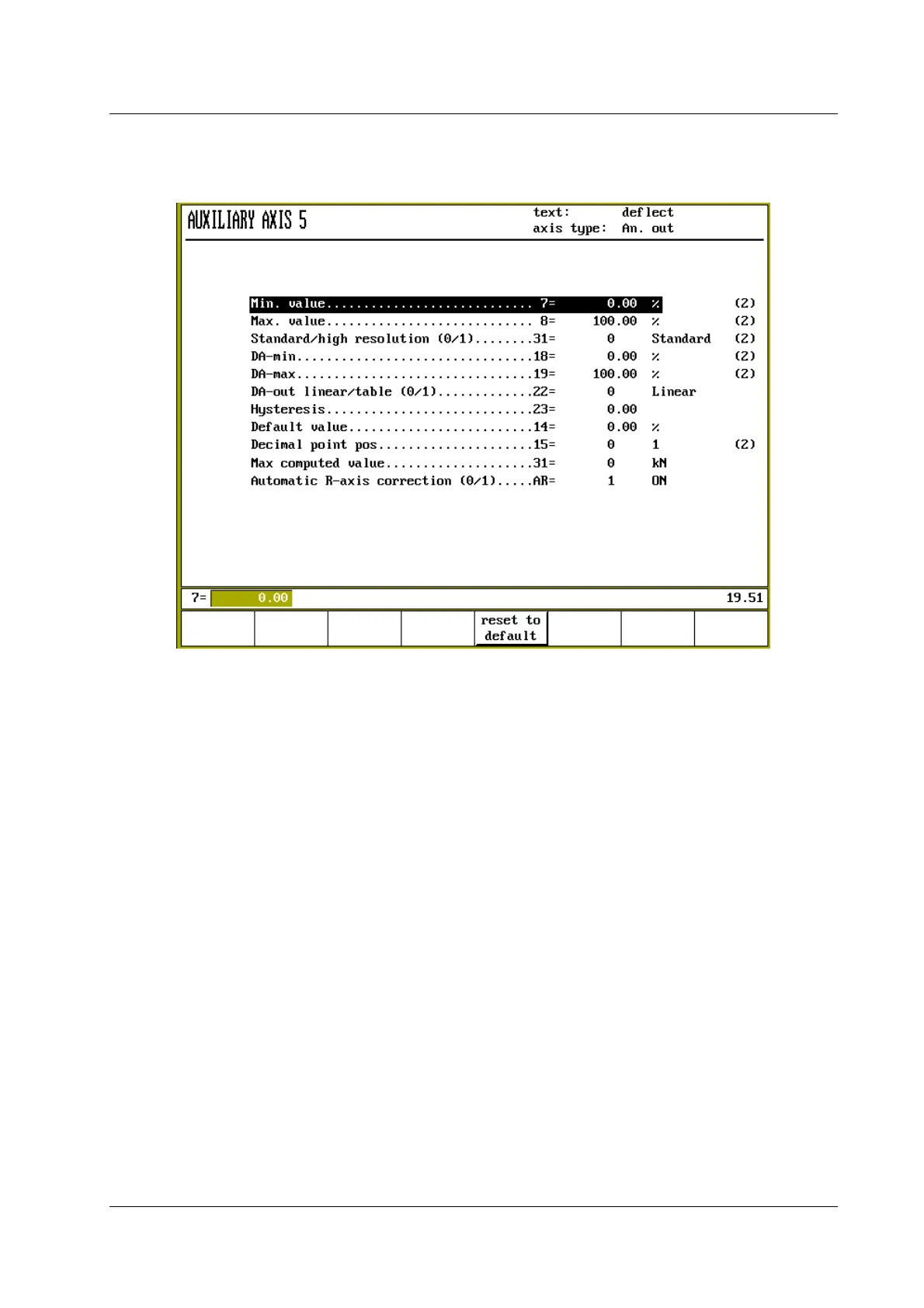 AUXILIARY AXIS 5

text: deflect
axis type: An. out

Min. value............................ 7= 0.00 % (2)
Max. value............................ 8= 100.00 % (2)
Standard/high resolution (0/1)........31= 0 Standard (2)
DA-min................................18= 0.00 % (2)
DA-max................................19= 100.00 % (2)
DA-out linear/table (0/1).............22= 0 Linear
Hysteresis............................23= 0.00
Default value.........................14= 0.00 %
Decimal point pos.....................15= 0 1 (2)
Max computed value....................31= 0 kN
Automatic R-axis correction (0/1).....AR= 1 ON

7= 0.00 19.51

reset to default